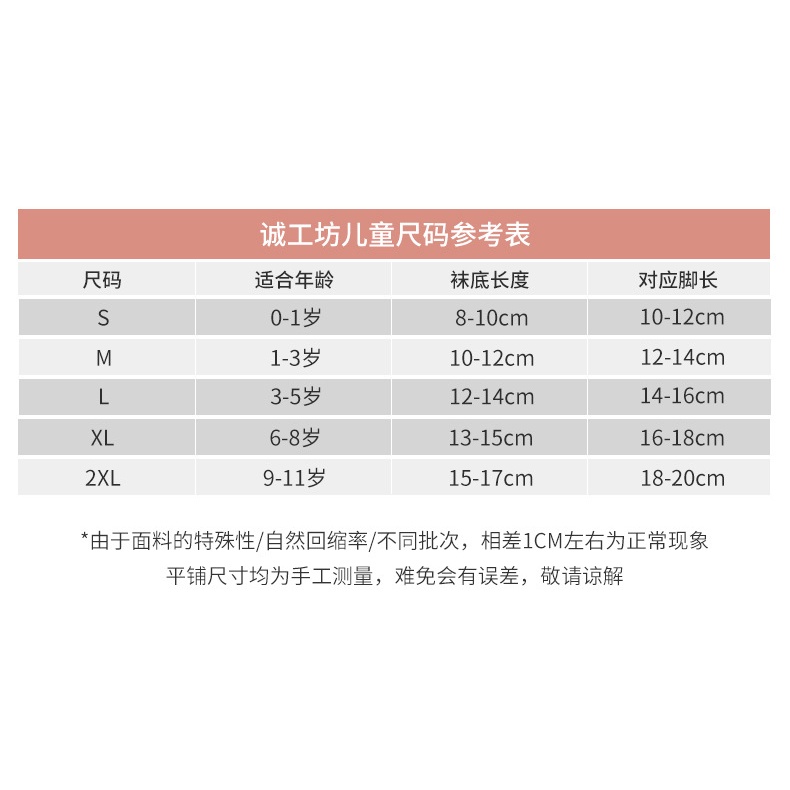 诚工坊儿童尺码参考表

| 尺码 | 适合年龄 | 袜底长度 | 对应脚长 |
|---|---|---|---|
| S | 0-1岁 | 8-10cm | 10-12cm |
| M | 1-3岁 | 10-12cm | 12-14cm |
| L | 3-5岁 | 12-14cm | 14-16cm |
| XL | 6-8岁 | 13-15cm | 16-18cm |
| 2XL | 9-11岁 | 15-17cm | 18-20cm |

*由于面料的特殊性/自然回缩率/不同批次，相差1CM左右为正常现象
平铺尺寸均为手工测量，难免会有误差，敬请谅解